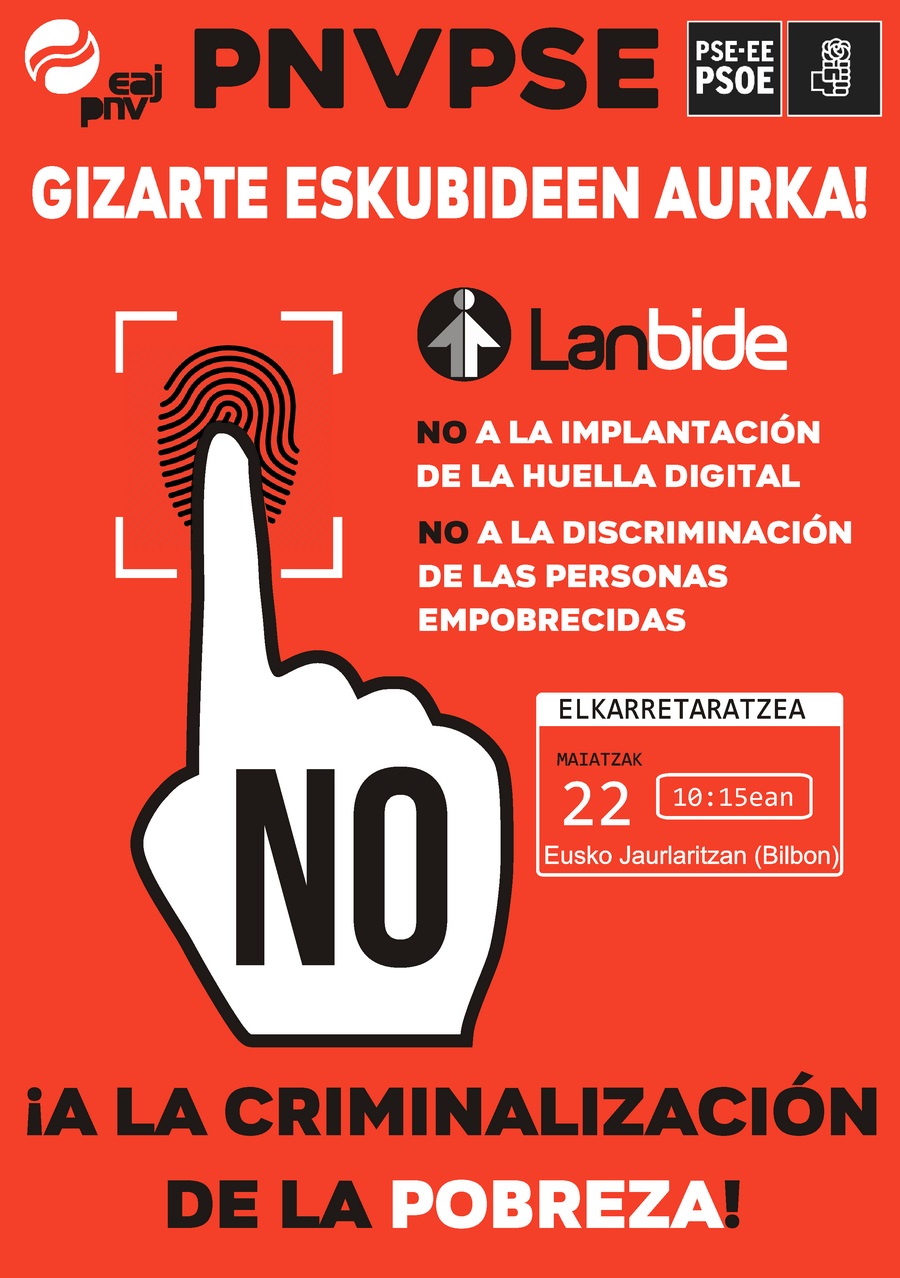 eaj
pnv

PNVPSE

PSE-EE
PSOE

GIZARTE ESKUBIDEEN AURKA!

Lanbide

NO A LA IMPLANTACIÓN DE LA HUELLA DIGITAL

NO A LA DISCRIMINACIÓN DE LAS PERSONAS EMPOBRECIDAS

ELKARRETARATZEA
MAIATZAK
22
10:15ean
Eusko Jaurlaritzan (Bilbon)

NO

¡A LA CRIMINALIZACIÓN DE LA POBREZA!